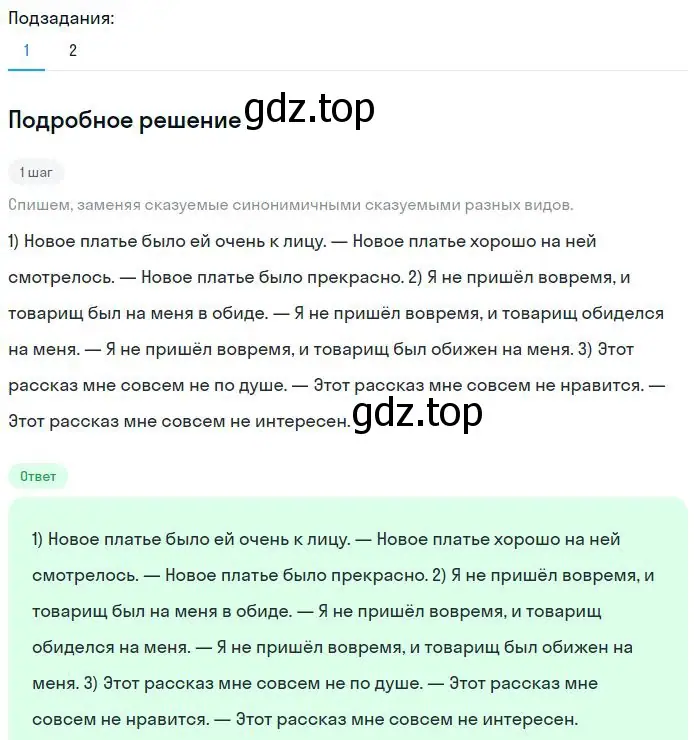 Подзадания:
1 2

Подробное решение gdz.top

1 шаг

Спишем, заменяя сказуемые синонимичными сказуемыми разных видов.

1) Новое платье было ей очень к лицу. — Новое платье хорошо на ней смотрелось. — Новое платье было прекрасно. 2) Я не пришёл вовремя, и товарищ был на меня в обиде. — Я не пришёл вовремя, и товарищ обиделся на меня. — Я не пришёл вовремя, и товарищ был обижен на меня. 3) Этот рассказ мне совсем не по душе. — Этот рассказ мне совсем не нравится. — Этот рассказ мне совсем не интересен. gdz.top

Ответ

1) Новое платье было ей очень к лицу. — Новое платье хорошо на ней смотрелось. — Новое платье было прекрасно. 2) Я не пришёл вовремя, и товарищ был на меня в обиде. — Я не пришёл вовремя, и товарищ обиделся на меня. — Я не пришёл вовремя, и товарищ был обижен на меня. 3) Этот рассказ мне совсем не по душе. — Этот рассказ мне совсем не нравится. — Этот рассказ мне совсем не интересен.